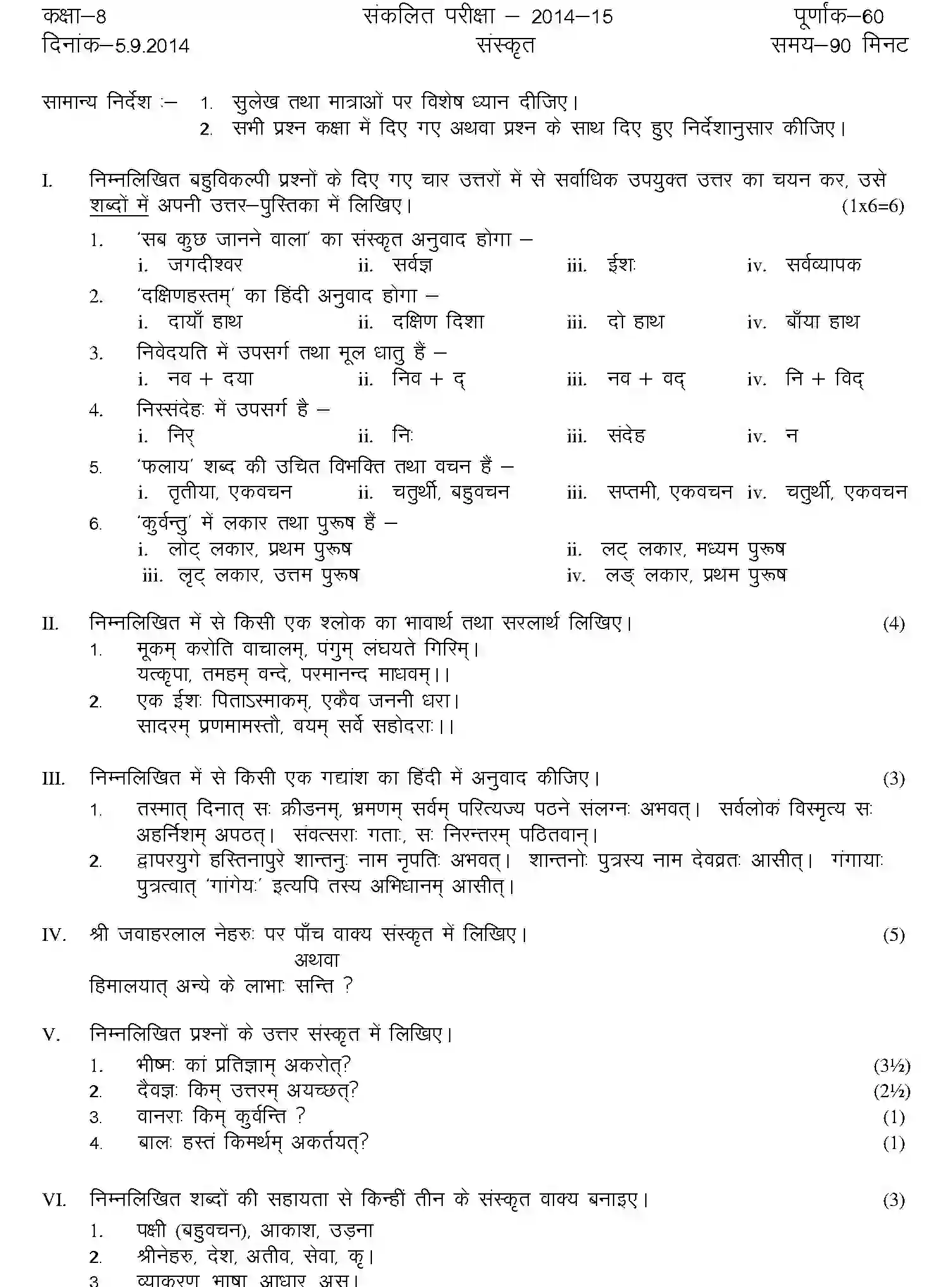 कक्षा–8 संकलित परीक्षा – 2014–15 पूर्णांक–60
दिनांक–5.9.2014 संस्कृत समय–90 मिनट

सामान्य निर्देश :– 1. सुलेख तथा मात्राओं पर विशेष ध्यान दीजिए।
2. सभी प्रश्न कक्षा में दिए गए अथवा प्रश्न के साथ दिए हुए निर्देशानुसार कीजिए।

I. निम्नलिखित बहुविकल्पी प्रश्नों के दिए गए चार उत्तरों में से सर्वाधिक उपयुक्त उत्तर का चयन कर, उसे शब्दों में अपनी उत्तर–पुस्तिका में लिखिए। (1x6=6)

1. 'सब कुछ जानने वाला' का संस्कृत अनुवाद होगा –
i. जगदीश्वर ii. सर्वज्ञ iii. ईशः iv. सर्वव्यापक

2. 'दक्षिणहस्तम्' का हिंदी अनुवाद होगा –
i. दायाँ हाथ ii. दक्षिण दिशा iii. दो हाथ iv. बाँया हाथ

3. निवेदयति में उपसर्ग तथा मूल धातु हैं –
i. नव + दया ii. निव + द् iii. नव + वद् iv. नि + विद्

4. निस्संदेहः में उपसर्ग है –
i. निर् ii. निः iii. संदेह iv. न

5. 'फलाय' शब्द की उचित विभक्ति तथा वचन हैं –
i. तृतीया, एकवचन ii. चतुर्थी, बहुवचन iii. सप्तमी, एकवचन iv. चतुर्थी, एकवचन

6. 'कुर्वन्तु' में लकार तथा पुरूष हैं –
i. लोट् लकार, प्रथम पुरूष ii. लट् लकार, मध्यम पुरूष
iii. लृट् लकार, उत्तम पुरूष iv. लङ् लकार, प्रथम पुरूष

II. निम्नलिखित में से किसी एक श्लोक का भावार्थ तथा सरलार्थ लिखिए। (4)
1. मूकम् करोति वाचालम्, पंगुम् लंघयते गिरिम्।
यत्कृपा, तमहम् वन्दे, परमानन्द माधवम्।।
2. एक ईशः पिताऽस्माकम्, एकैव जननी धरा।
सादरम् प्रणमामस्तौ, वयम् सर्वे सहोदराः।।

III. निम्नलिखित में से किसी एक गद्यांश का हिंदी में अनुवाद कीजिए। (3)
1. तस्मात् दिनात् सः क्रीडनम्, भ्रमणम् सर्वम् परित्यज्य पठने संलग्नः अभवत्। सर्वलोकं विस्मृत्य सः अहर्निशम् अपठत्। संवत्सराः गताः, सः निरन्तरम् पठितवान्।
2. द्वापरयुगे हस्तिनापुरे शान्तनुः नाम नृपतिः अभवत्। शान्तनोः पुत्रस्य नाम देवव्रतः आसीत्। गंगायाः पुत्रत्वात् 'गांगेयः' इत्यपि तस्य अभिधानम् आसीत्।

IV. श्री जवाहरलाल नेहरुः पर पाँच वाक्य संस्कृत में लिखिए। (5)
अथवा
हिमालयात् अन्ये के लाभाः सन्ति ?

V. निम्नलिखित प्रश्नों के उत्तर संस्कृत में लिखिए।
1. भीष्मः कां प्रतिज्ञाम् अकरोत्? (3½)
2. दैवज्ञः किम् उत्तरम् अयच्छत्? (2½)
3. वानराः किम् कुर्वन्ति ? (1)
4. बालः हस्तं किमर्थम् अकर्तयत्? (1)

VI. निम्नलिखित शब्दों की सहायता से किन्हीं तीन के संस्कृत वाक्य बनाइए। (3)
1. पक्षी (बहुवचन), आकाश, उड़ना
2. श्रीनेहरु, देश, अतीव, सेवा, कृ।
3. व्याकरण, भाषा, आधार, अस्।